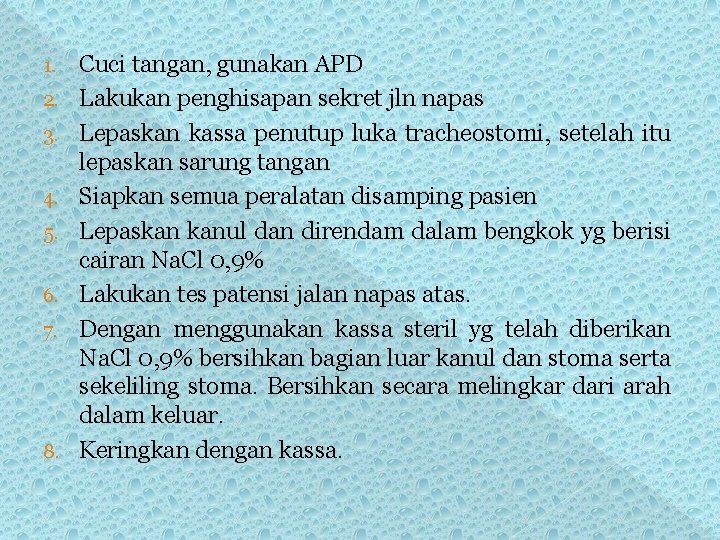 1. Cuci tangan, gunakan APD

2. Lakukan penghisapan sekret jln napas

3. Lepaskan kassa penutup luka tracheostomi, setelah itu lepaskan sarung tangan

4. Siapkan semua peralatan disamping pasien

5. Lepaskan kanul dan direndam dalam bengkok yg berisi cairan NaCl 0,9%

6. Lakukan tes patensi jalan napas atas.

7. Dengan menggunakan kassa steril yg telah diberikan NaCl 0,9% bersihkan bagian luar kanul dan stoma serta sekeliling stoma. Bersihkan secara melingkar dari arah dalam keluar.

8. Keringkan dengan kassa.